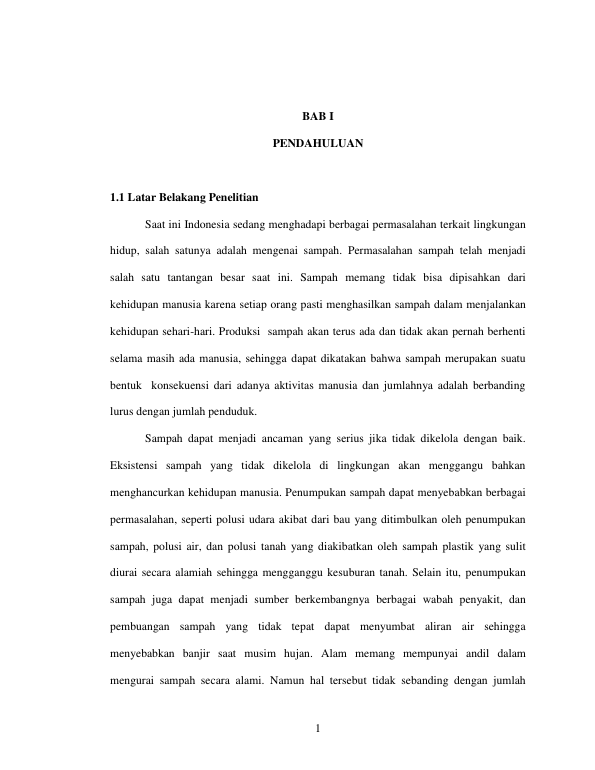 BAB I

PENDAHULUAN

1.1 Latar Belakang Penelitian

Saat ini Indonesia sedang menghadapi berbagai permasalahan terkait lingkungan hidup, salah satunya adalah mengenai sampah. Permasalahan sampah telah menjadi salah satu tantangan besar saat ini. Sampah memang tidak bisa dipisahkan dari kehidupan manusia karena setiap orang pasti menghasilkan sampah dalam menjalankan kehidupan sehari-hari. Produksi sampah akan terus ada dan tidak akan pernah berhenti selama masih ada manusia, sehingga dapat dikatakan bahwa sampah merupakan suatu bentuk konsekuensi dari adanya aktivitas manusia dan jumlahnya adalah berbanding lurus dengan jumlah penduduk.

Sampah dapat menjadi ancaman yang serius jika tidak dikelola dengan baik. Eksistensi sampah yang tidak dikelola di lingkungan akan menggangu bahkan menghancurkan kehidupan manusia. Penumpukan sampah dapat menyebabkan berbagai permasalahan, seperti polusi udara akibat dari bau yang ditimbulkan oleh penumpukan sampah, polusi air, dan polusi tanah yang diakibatkan oleh sampah plastik yang sulit diurai secara alamiah sehingga mengganggu kesuburan tanah. Selain itu, penumpukan sampah juga dapat menjadi sumber berkembangnya berbagai wabah penyakit, dan pembuangan sampah yang tidak tepat dapat menyumbat aliran air sehingga menyebabkan banjir saat musim hujan. Alam memang mempunyai andil dalam mengurai sampah secara alami. Namun hal tersebut tidak sebanding dengan jumlah

1